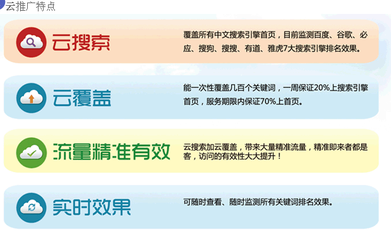 云推广特点

云搜索

覆盖所有中文搜索引擎首页，目前监测百度、谷歌、必应、搜狗、搜搜、有道、雅虎7大搜索引擎排名效果。

云覆盖

能一次性覆盖几百个关键词，一周保证20%上搜索引擎首页，服务期限内保证70%上首页。

流量精准有效

云搜索加云覆盖，带来大量精准流量，精准即来者都是客，访问的有效性大大提升！

实时效果

可随时查看、随时监测所有关键词排名效果。